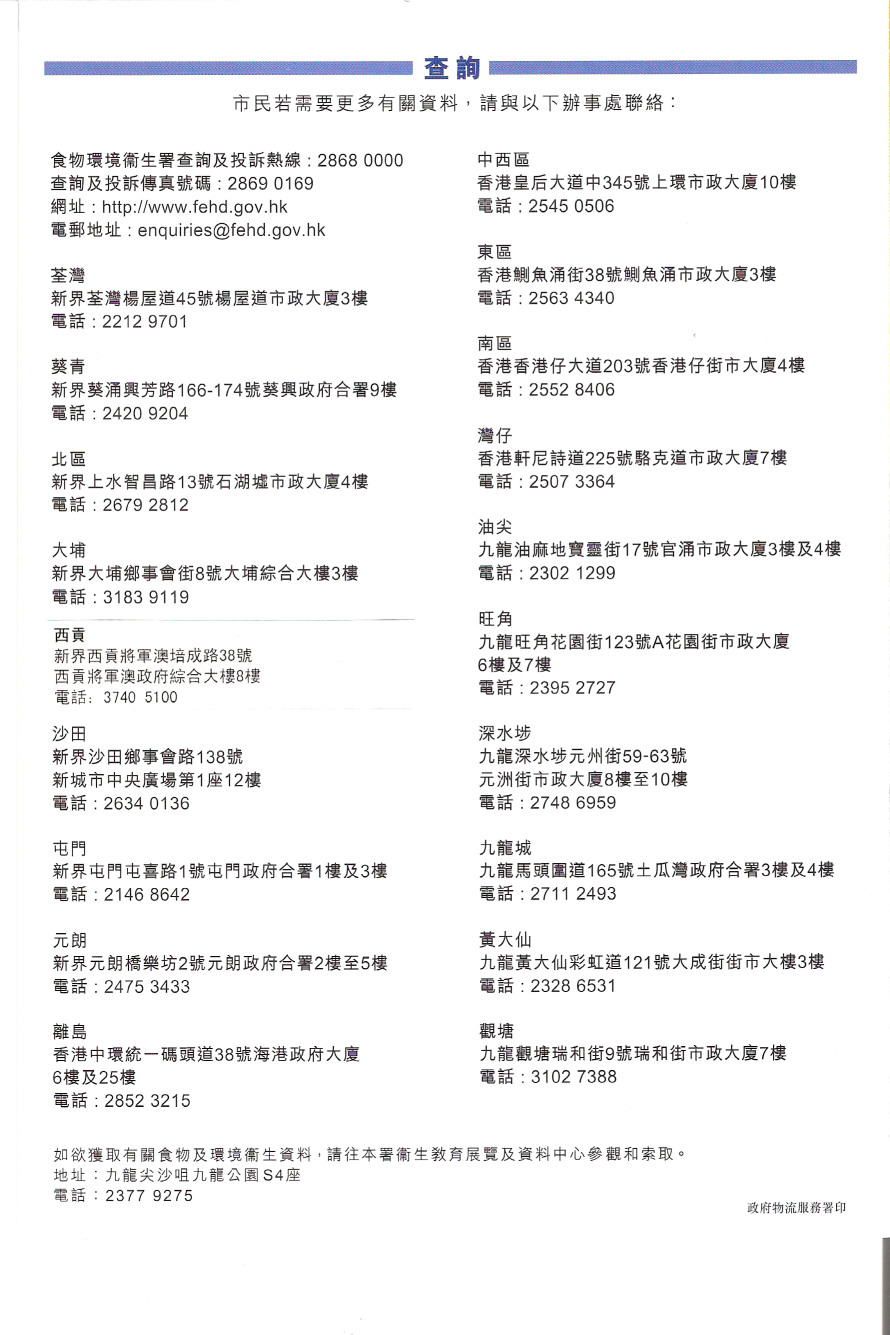 查詢

市民若需要更多有關資料，請與以下辦事處聯絡：

食物環境衞生署查詢及投訴熱線：2868 0000
查詢及投訴傳真號碼：2869 0169
網址：http://www.fehd.gov.hk
電郵地址：enquiries@fehd.gov.hk

荃灣
新界荃灣楊屋道45號楊屋道市政大廈3樓
電話：2212 9701

葵青
新界葵涌興芳路166-174號葵興政府合署9樓
電話：2420 9204

北區
新界上水智昌路13號石湖墟市政大廈4樓
電話：2679 2812

大埔
新界大埔鄉事會街8號大埔綜合大樓3樓
電話：3183 9119

西貢
新界西貢將軍澳培成路38號
西貢將軍澳政府綜合大樓8樓
電話：3740 5100

沙田
新界沙田鄉事會路138號
新城市中央廣場第1座12樓
電話：2634 0136

屯門
新界屯門屯喜路1號屯門政府合署1樓及3樓
電話：2146 8642

元朗
新界元朗橋樂坊2號元朗政府合署2樓至5樓
電話：2475 3433

離島
香港中環統一碼頭道38號海港政府大廈
6樓及25樓
電話：2852 3215

中西區
香港皇后大道中345號上環市政大廈10樓
電話：2545 0506

東區
香港鰂魚涌街38號鰂魚涌市政大廈3樓
電話：2563 4340

南區
香港香港仔大道203號香港仔街市大廈4樓
電話：2552 8406

灣仔
香港軒尼詩道225號駱克道市政大廈7樓
電話：2507 3364

油尖
九龍油麻地寶靈街17號官涌市政大廈3樓及4樓
電話：2302 1299

旺角
九龍旺角花園街123號A花園街市政大廈
6樓及7樓
電話：2395 2727

深水埗
九龍深水埗元州街59-63號
元洲街市政大廈8樓至10樓
電話：2748 6959

九龍城
九龍馬頭圍道165號土瓜灣政府合署3樓及4樓
電話：2711 2493

黃大仙
九龍黃大仙彩虹道121號大成街街市大樓3樓
電話：2328 6531

觀塘
九龍觀塘瑞和街9號瑞和街市政大廈7樓
電話：3102 7388

如欲獲取有關食物及環境衞生資料，請往本署衞生教育展覽及資料中心參觀和索取。
地址：九龍尖沙咀九龍公園S4座
電話：2377 9275

政府物流服務署印